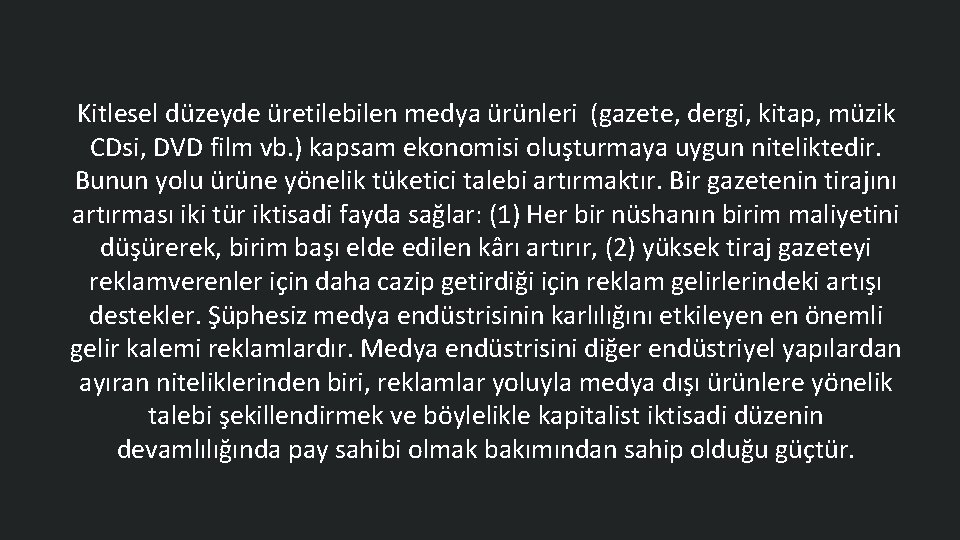 Kitlesel düzeyde üretilebilen medya ürünleri  (gazete, dergi, kitap, müzik CDsi, DVD film vb.) kapsam ekonomisi oluşturmaya uygun niteliktedir. Bunun yolu ürüne yönelik tüketici talebi artırmaktır. Bir gazetenin tirajını artırması iki tür iktisadi fayda sağlar: (1) Her bir nüshanın birim maliyetini düşürerek, birim başı elde edilen kârı artırır, (2) yüksek tiraj gazeteyi reklamverenler için daha cazip getirdiği için reklam gelirlerindeki artışı destekler. Şüphesiz medya endüstrisinin karlılığını etkileyen en önemli gelir kalemi reklamlardır. Medya endüstrisini diğer endüstriyel yapılardan ayıran niteliklerinden biri, reklamlar yoluyla medya dışı ürünlere yönelik talebi şekillendirmek ve böylelikle kapitalist iktisadi düzenin devamlılığında pay sahibi olmak bakımından sahip olduğu güçtür.